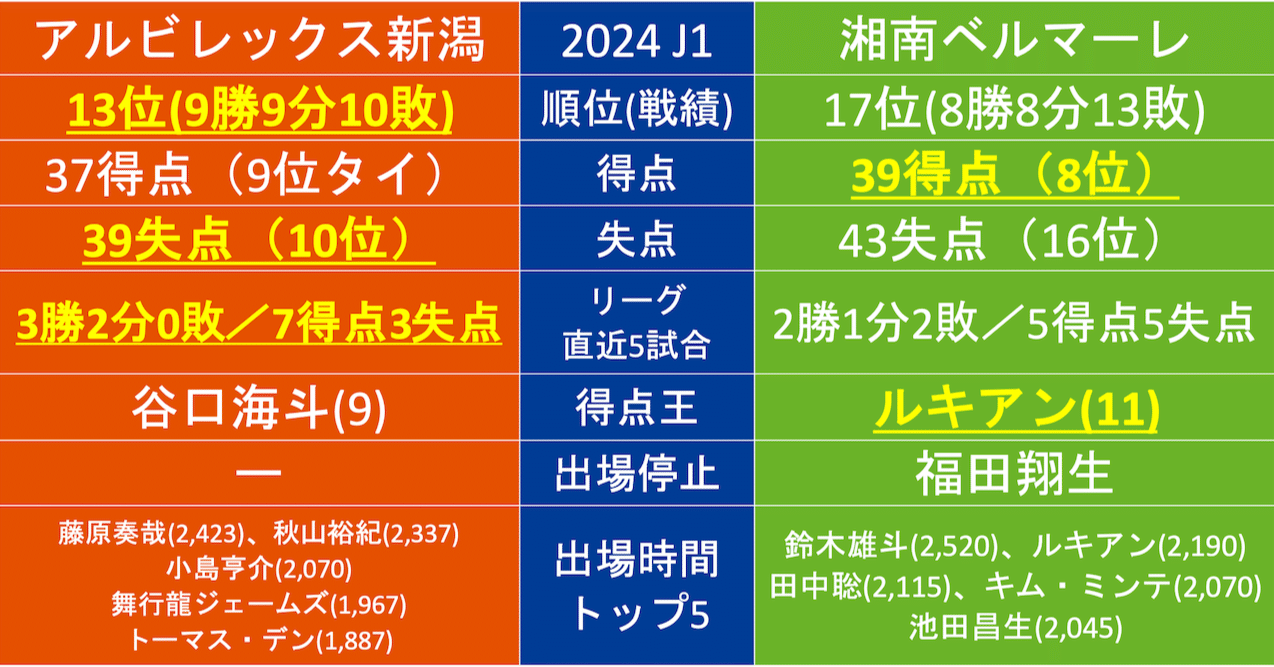 | アルビレックス新潟 | 2024 J1 | 湘南ベルマーレ |
|---|---|---|
| 13位(9勝9分10敗) | 順位(戦績) | 17位(8勝8分13敗) |
| 37得点（9位タイ） | 得点 | 39得点（8位） |
| 39失点（10位） | 失点 | 43失点（16位） |
| 3勝2分0敗／7得点3失点 | リーグ 直近5試合 | 2勝1分2敗／5得点5失点 |
| 谷口海斗(9) | 得点王 | ルキアン(11) |
| ー | 出場停止 | 福田翔生 |
| 藤原奏哉(2,423)、秋山裕紀(2,337) 小島亨介(2,070) 舞行龍ジェームズ(1,967) トーマス・デン(1,887) | 出場時間 トップ5 | 鈴木雄斗(2,520)、ルキアン(2,190) 田中聡(2,115)、キム・ミンテ(2,070) 池田昌生(2,045) |